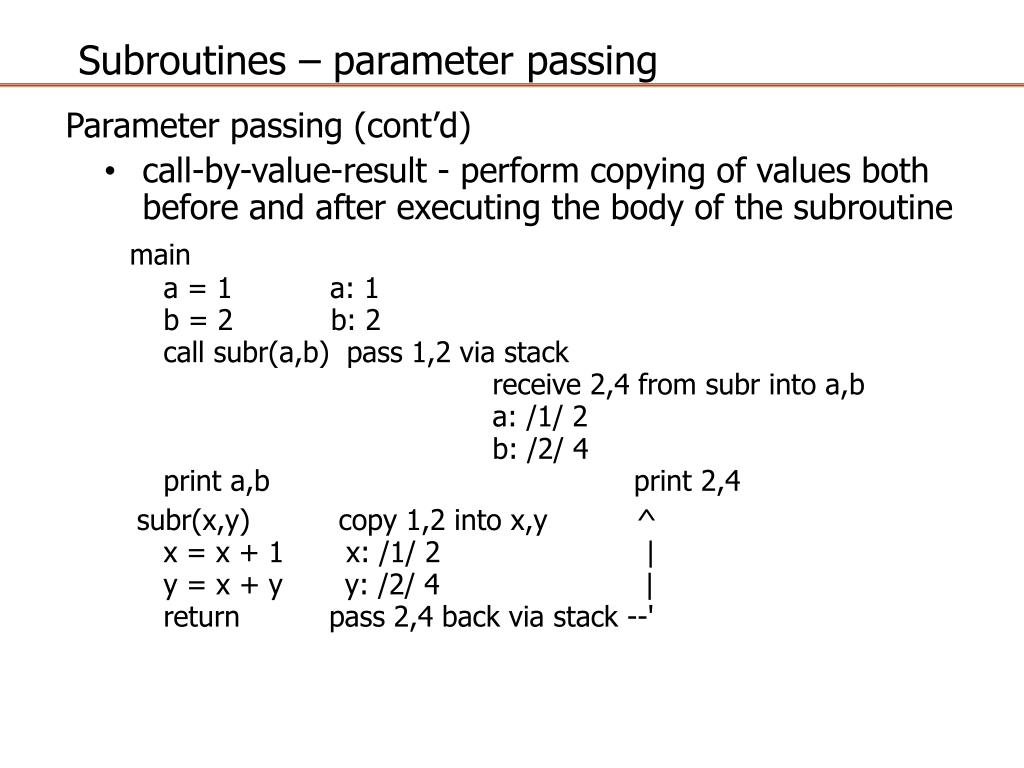 Subroutines – parameter passing

Parameter passing (cont'd)

• call-by-value-result - perform copying of values both before and after executing the body of the subroutine

main
a = 1 a: 1
b = 2 b: 2
call subr(a,b) pass 1,2 via stack
receive 2,4 from subr into a,b
a: /1/ 2
b: /2/ 4
print a,b print 2,4
subr(x,y) copy 1,2 into x,y ^
x = x + 1 x: /1/ 2 |
y = x + y y: /2/ 4 |
return pass 2,4 back via stack --'